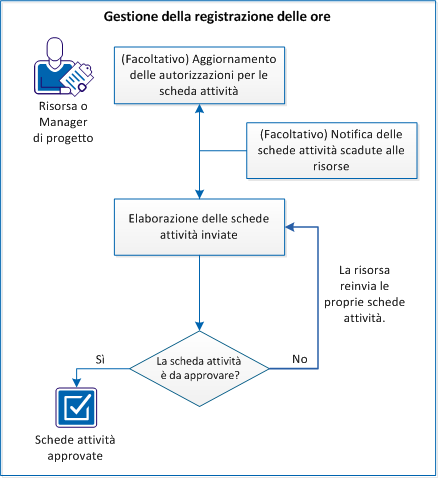 Gestione della registrazione delle ore

Risorsa o Manager di progetto

(Facoltativo) Aggiornamento delle autorizzazioni per le scheda attività

(Facoltativo) Notifica delle schede attività scadute alle risorse

Elaborazione delle schede attività inviate

La risorsa reinvia le proprie schede attività.

La scheda attività è da approvare?

Sì

No

Schede attività approvate